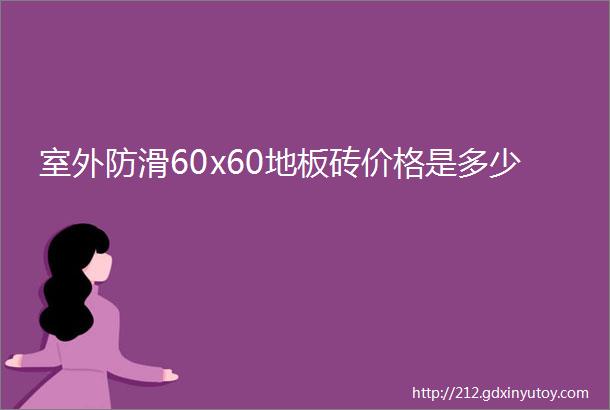 室外防滑60x60地板砖价格是多少

http://212.gdxinyutoy.com